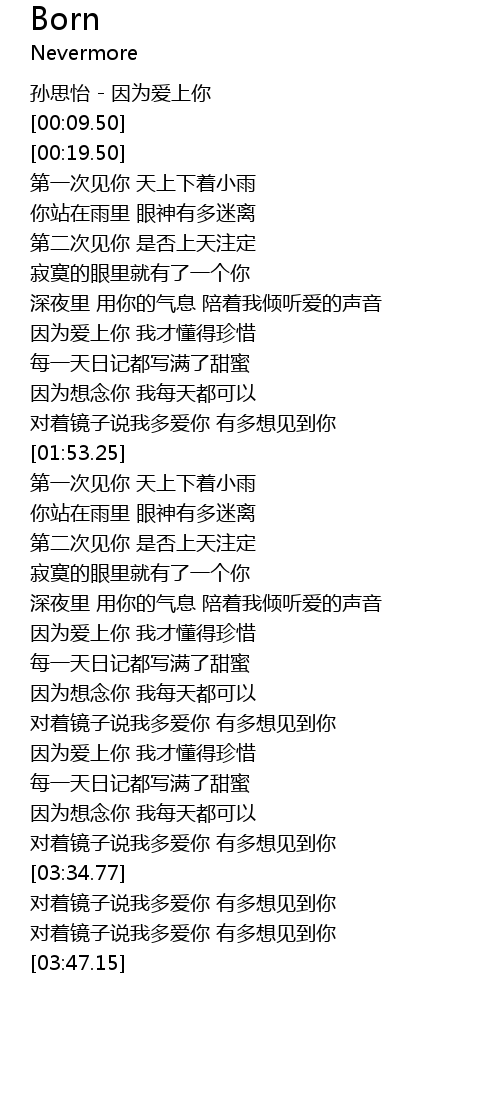 Born
Nevermore

孙思怡 - 因为爱上你
[00:09.50]
[00:19.50]
第一次见你 天上下着小雨
你站在雨里 眼神有多迷离
第二次见你 是否上天注定
寂寞的眼里就有了一个你
深夜里 用你的气息 陪着我倾听爱的声音
因为爱上你 我才懂得珍惜
每一天日记都写满了甜蜜
因为想念你 我每天都可以
对着镜子说我多爱你 有多想见到你
[01:53.25]
第一次见你 天上下着小雨
你站在雨里 眼神有多迷离
第二次见你 是否上天注定
寂寞的眼里就有了一个你
深夜里 用你的气息 陪着我倾听爱的声音
因为爱上你 我才懂得珍惜
每一天日记都写满了甜蜜
因为想念你 我每天都可以
对着镜子说我多爱你 有多想见到你
因为爱上你 我才懂得珍惜
每一天日记都写满了甜蜜
因为想念你 我每天都可以
对着镜子说我多爱你 有多想见到你
[03:34.77]
对着镜子说我多爱你 有多想见到你
对着镜子说我多爱你 有多想见到你
[03:47.15]